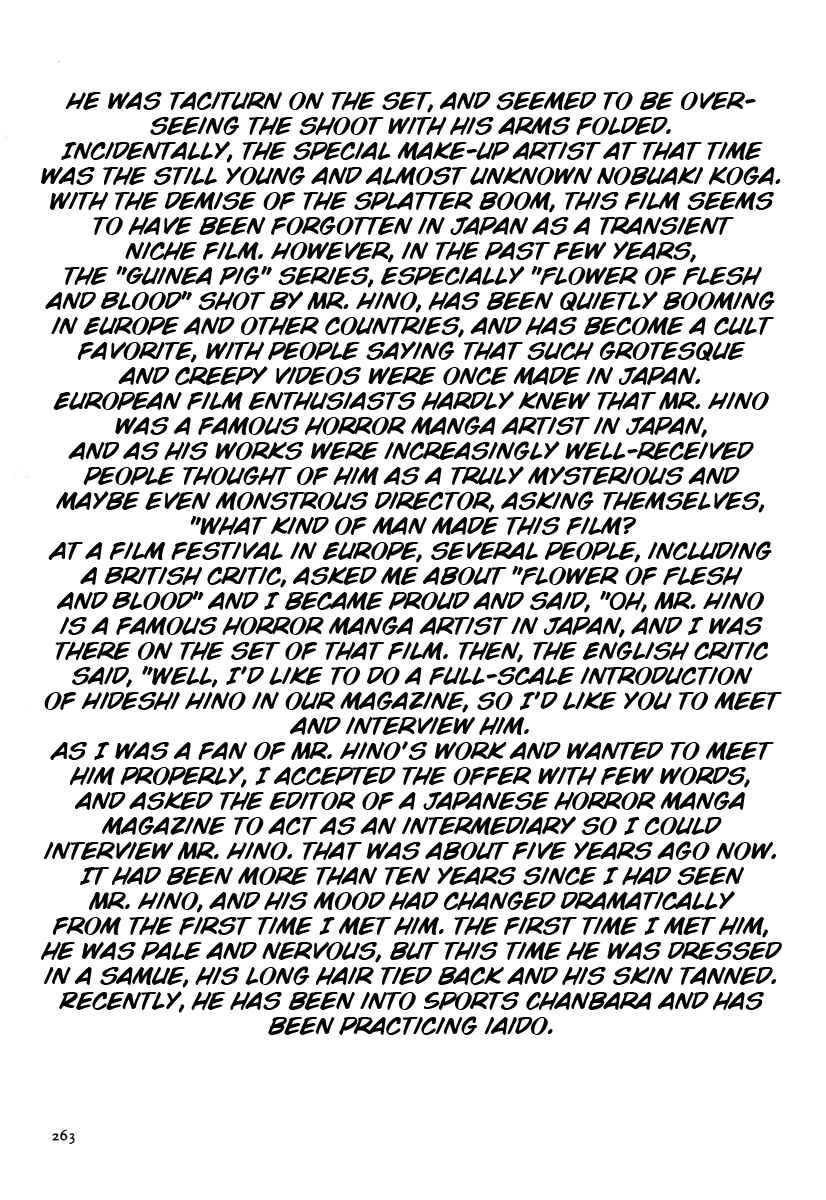 HE WAS TACITURN ON THE SET, AND SEEMED TO BE OVERSEEING THE SHOOT WITH HIS ARMS FOLDED. INCIDENTALLY, THE SPECIAL MAKE-UP ARTIST AT THAT TIME WAS THE STILL YOUNG AND ALMOST UNKNOWN NOBUAKI KOGA. WITH THE DEMISE OF THE SPLATTER BOOM, THIS FILM SEEMS TO HAVE BEEN FORGOTTEN IN JAPAN AS A TRANSIENT NICHE FILM. HOWEVER, IN THE PAST FEW YEARS, THE "GUINEA PIG" SERIES, ESPECIALLY "FLOWER OF FLESH AND BLOOD" SHOT BY MR. HINO, HAS BEEN QUIETLY BOOMING IN EUROPE AND OTHER COUNTRIES, AND HAS BECOME A CULT FAVORITE, WITH PEOPLE SAYING THAT SUCH GROTESQUE AND CREEPY VIDEOS WERE ONCE MADE IN JAPAN. EUROPEAN FILM ENTHUSIASTS HARDLY KNEW THAT MR. HINO WAS A FAMOUS HORROR MANGA ARTIST IN JAPAN, AND AS HIS WORKS WERE INCREASINGLY WELL-RECEIVED PEOPLE THOUGHT OF HIM AS A TRULY MYSTERIOUS AND MAYBE EVEN MONSTROUS DIRECTOR, ASKING THEMSELVES, "WHAT KIND OF MAN MADE THIS FILM?
AT A FILM FESTIVAL IN EUROPE, SEVERAL PEOPLE, INCLUDING A BRITISH CRITIC, ASKED ME ABOUT "FLOWER OF FLESH AND BLOOD" AND I BECAME PROUD AND SAID, "OH, MR. HINO IS A FAMOUS HORROR MANGA ARTIST IN JAPAN, AND I WAS THERE ON THE SET OF THAT FILM. THEN, THE ENGLISH CRITIC SAID, "WELL, I'D LIKE TO DO A FULL-SCALE INTRODUCTION OF HIDESHI HINO IN OUR MAGAZINE, SO I'D LIKE YOU TO MEET AND INTERVIEW HIM.
AS I WAS A FAN OF MR. HINO'S WORK AND WANTED TO MEET HIM PROPERLY, I ACCEPTED THE OFFER WITH FEW WORDS, AND ASKED THE EDITOR OF A JAPANESE HORROR MANGA MAGAZINE TO ACT AS AN INTERMEDIARY SO I COULD INTERVIEW MR. HINO. THAT WAS ABOUT FIVE YEARS AGO NOW. IT HAD BEEN MORE THAN TEN YEARS SINCE I HAD SEEN MR. HINO, AND HIS MOOD HAD CHANGED DRAMATICALLY FROM THE FIRST TIME I MET HIM. THE FIRST TIME I MET HIM, HE WAS PALE AND NERVOUS, BUT THIS TIME HE WAS DRESSED IN A SAMUE, HIS LONG HAIR TIED BACK AND HIS SKIN TANNED. RECENTLY, HE HAS BEEN INTO SPORTS CHANBARA AND HAS BEEN PRACTICING IAIDO.

263